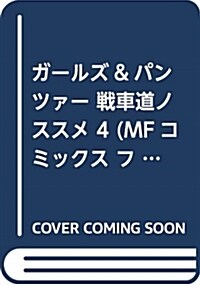 ガールズ＆パンツァー 戦車道ノススメ 4 (MFコミックス フ…

COVER COMING SOON